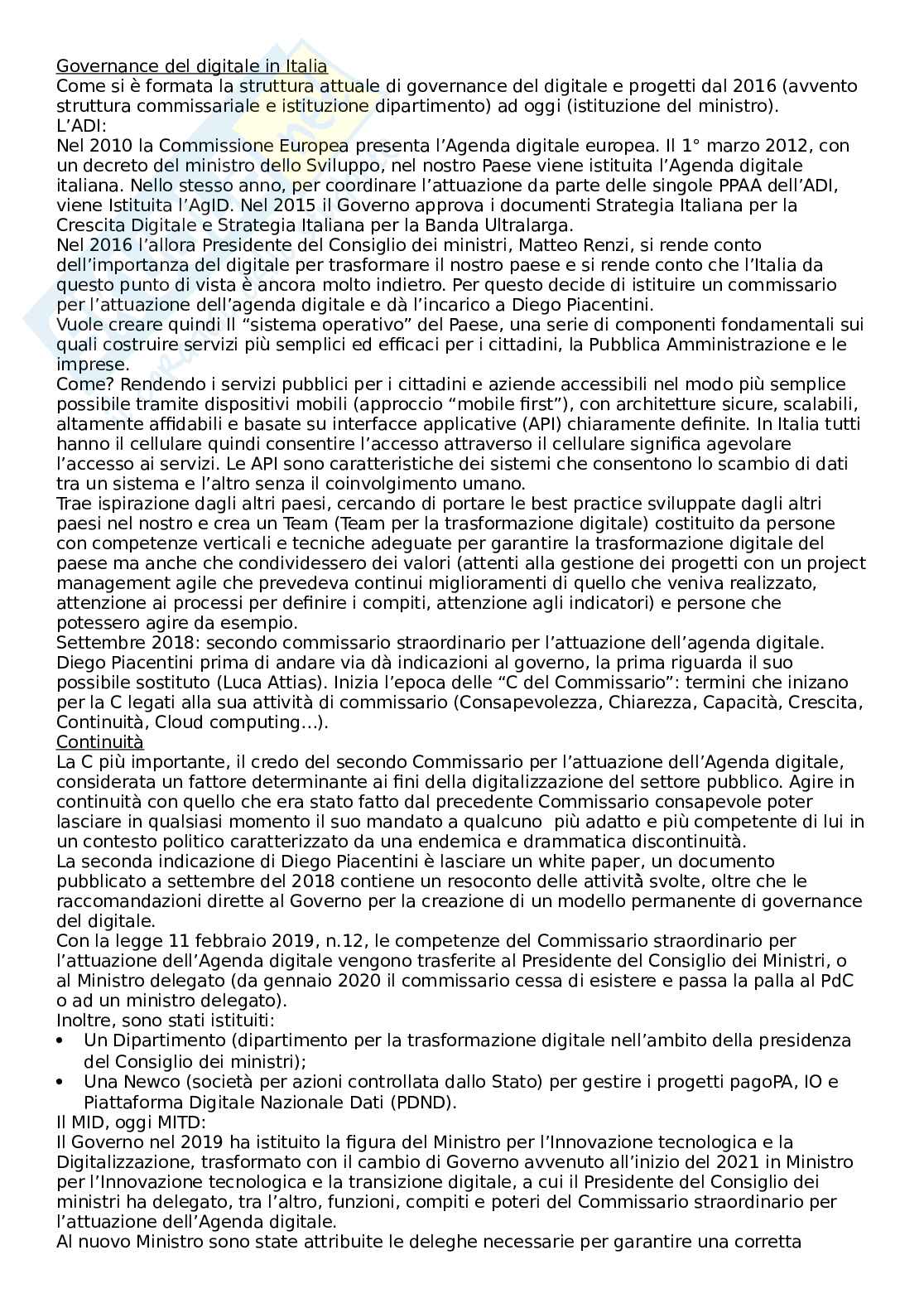 Governance del digitale in Italia
Come si è formata la struttura attuale di governance del digitale e progetti dal 2016 (avvento struttura commissariale e istituzione dipartimento) ad oggi (istituzione del ministro).
L'ADI:
Nel 2010 la Commissione Europea presenta l'Agenda digitale europea. Il 1° marzo 2012, con un decreto del ministro dello Sviluppo, nel nostro Paese viene istituita l'Agenda digitale italiana. Nello stesso anno, per coordinare l'attuazione da parte delle singole PPAA dell'ADI, viene Istituita l'AgID. Nel 2015 il Governo approva i documenti Strategia Italiana per la Crescita Digitale e Strategia Italiana per la Banda Ultralarga.
Nel 2016 l'allora Presidente del Consiglio dei ministri, Matteo Renzi, si rende conto dell'importanza del digitale per trasformare il nostro paese e si rende conto che l'Italia da questo punto di vista è ancora molto indietro. Per questo decide di istituire un commissario per l'attuazione dell'agenda digitale e dà l'incarico a Diego Piacentini.
Vuole creare quindi Il "sistema operativo" del Paese, una serie di componenti fondamentali sui quali costruire servizi più semplici ed efficaci per i cittadini, la Pubblica Amministrazione e le imprese.
Come? Rendendo i servizi pubblici per i cittadini e aziende accessibili nel modo più semplice possibile tramite dispositivi mobili (approccio "mobile first"), con architetture sicure, scalabili, altamente affidabili e basate su interfacce applicative (API) chiaramente definite. In Italia tutti hanno il cellulare quindi consentire l'accesso attraverso il cellulare significa agevolare l'accesso ai servizi. Le API sono caratteristiche dei sistemi che consentono lo scambio di dati tra un sistema e l'altro senza il coinvolgimento umano.
Trae ispirazione dagli altri paesi, cercando di portare le best practice sviluppate dagli altri paesi nel nostro e crea un Team (Team per la trasformazione digitale) costituito da persone con competenze verticali e tecniche adeguate per garantire la trasformazione digitale del paese ma anche che condividessero dei valori (attenti alla gestione dei progetti con un project management agile che prevedeva continui miglioramenti di quello che veniva realizzato, attenzione ai processi per definire i compiti, attenzione agli indicatori) e persone che potessero agire da esempio.
Settembre 2018: secondo commissario straordinario per l'attuazione dell'agenda digitale. Diego Piacentini prima di andare via dà indicazioni al governo, la prima riguarda il suo possibile sostituto (Luca Attias). Inizia l'epoca delle "C del Commissario": termini che inizano per la C legati alla sua attività di commissario (Consapevolezza, Chiarezza, Capacità, Crescita, Continuità, Cloud computing…).
Continuità
La C più importante, il credo del secondo Commissario per l'attuazione dell'Agenda digitale, considerata un fattore determinante ai fini della digitalizzazione del settore pubblico. Agire in continuità con quello che era stato fatto dal precedente Commissario consapevole poter lasciare in qualsiasi momento il suo mandato a qualcuno più adatto e più competente di lui in un contesto politico caratterizzato da una endemica e drammatica discontinuità.
La seconda indicazione di Diego Piacentini è lasciare un white paper, un documento pubblicato a settembre del 2018 contiene un resoconto delle attività svolte, oltre che le raccomandazioni dirette al Governo per la creazione di un modello permanente di governance del digitale.
Con la legge 11 febbraio 2019, n.12, le competenze del Commissario straordinario per l'attuazione dell'Agenda digitale vengono trasferite al Presidente del Consiglio dei Ministri, o al Ministro delegato (da gennaio 2020 il commissario cessa di esistere e passa la palla al PdC o ad un ministro delegato).
Inoltre, sono stati istituiti:
• Un Dipartimento (dipartimento per la trasformazione digitale nell'ambito della presidenza del Consiglio dei ministri);
• Una Newco (società per azioni controllata dallo Stato) per gestire i progetti pagoPA, IO e Piattaforma Digitale Nazionale Dati (PDND).
Il MID, oggi MITD:
Il Governo nel 2019 ha istituito la figura del Ministro per l'Innovazione tecnologica e la Digitalizzazione, trasformato con il cambio di Governo avvenuto all'inizio del 2021 in Ministro per l'Innovazione tecnologica e la transizione digitale, a cui il Presidente del Consiglio dei ministri ha delegato, tra l'altro, funzioni, compiti e poteri del Commissario straordinario per l'attuazione dell'Agenda digitale.
Al nuovo Ministro sono state attribuite le deleghe necessarie per garantire una corretta